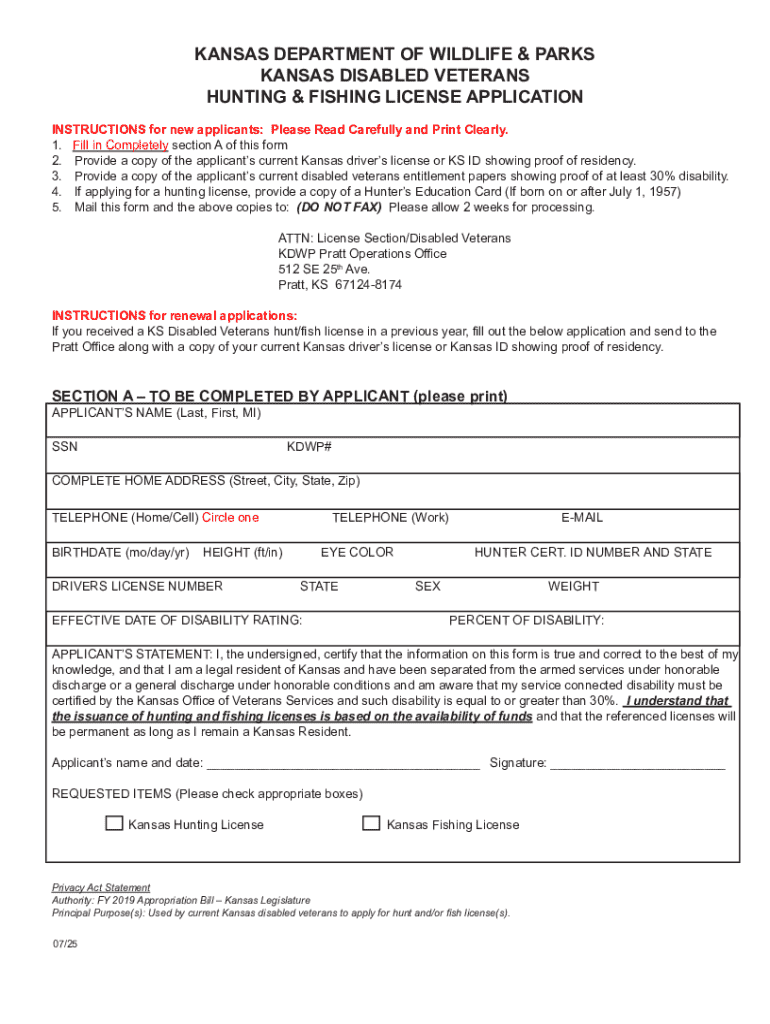 KANSAS DEPARTMENT OF WILDLIFE & PARKS
KANSAS DISABLED VETERANS
HUNTING & FISHING LICENSE APPLICATION

INSTRUCTIONS for new applicants: Please Read Carefully and Print Clearly.
1. Fill in Completely section A of this form
2. Provide a copy of the applicant's current Kansas driver's license or KS ID showing proof of residency.
3. Provide a copy of the applicant's current disabled veterans entitlement papers showing proof of at least 30% disability.
4. If applying for a hunting license, provide a copy of a Hunter's Education Card (If born on or after July 1, 1957)
5. Mail this form and the above copies to: (DO NOT FAX) Please allow 2 weeks for processing.

ATTN: License Section/Disabled Veterans
KDWP Pratt Operations Office
512 SE 25$^{th}$ Ave.
Pratt, KS 67124-8174

INSTRUCTIONS for renewal applications:
If you received a KS Disabled Veterans hunt/fish license in a previous year, fill out the below application and send to the Pratt Office along with a copy of your current Kansas driver's license or Kansas ID showing proof of residency.

SECTION A – TO BE COMPLETED BY APPLICANT (please print)

APPLICANT'S NAME (Last, First, MI)

SSN KDWP#

COMPLETE HOME ADDRESS (Street, City, State, Zip)

TELEPHONE (Home/Cell) Circle one TELEPHONE (Work) E-MAIL

BIRTHDATE (mo/day/yr) HEIGHT (ft/in) EYE COLOR HUNTER CERT. ID NUMBER AND STATE

DRIVERS LICENSE NUMBER STATE SEX WEIGHT

EFFECTIVE DATE OF DISABILITY RATING: PERCENT OF DISABILITY:

APPLICANT'S STATEMENT: I, the undersigned, certify that the information on this form is true and correct to the best of my knowledge, and that I am a legal resident of Kansas and have been separated from the armed services under honorable discharge or a general discharge under honorable conditions and am aware that my service connected disability must be certified by the Kansas Office of Veterans Services and such disability is equal to or greater than 30%. I understand that the issuance of hunting and fishing licenses is based on the availability of funds and that the referenced licenses will be permanent as long as I remain a Kansas Resident.

Applicant's name and date: ______________________________________ Signature: ________________________

REQUESTED ITEMS (Please check appropriate boxes)

Kansas Hunting License Kansas Fishing License

Privacy Act Statement
Authority: FY 2019 Appropriation Bill – Kansas Legislature
Principal Purpose(s): Used by current Kansas disabled veterans to apply for hunt and/or fish license(s).

07/25